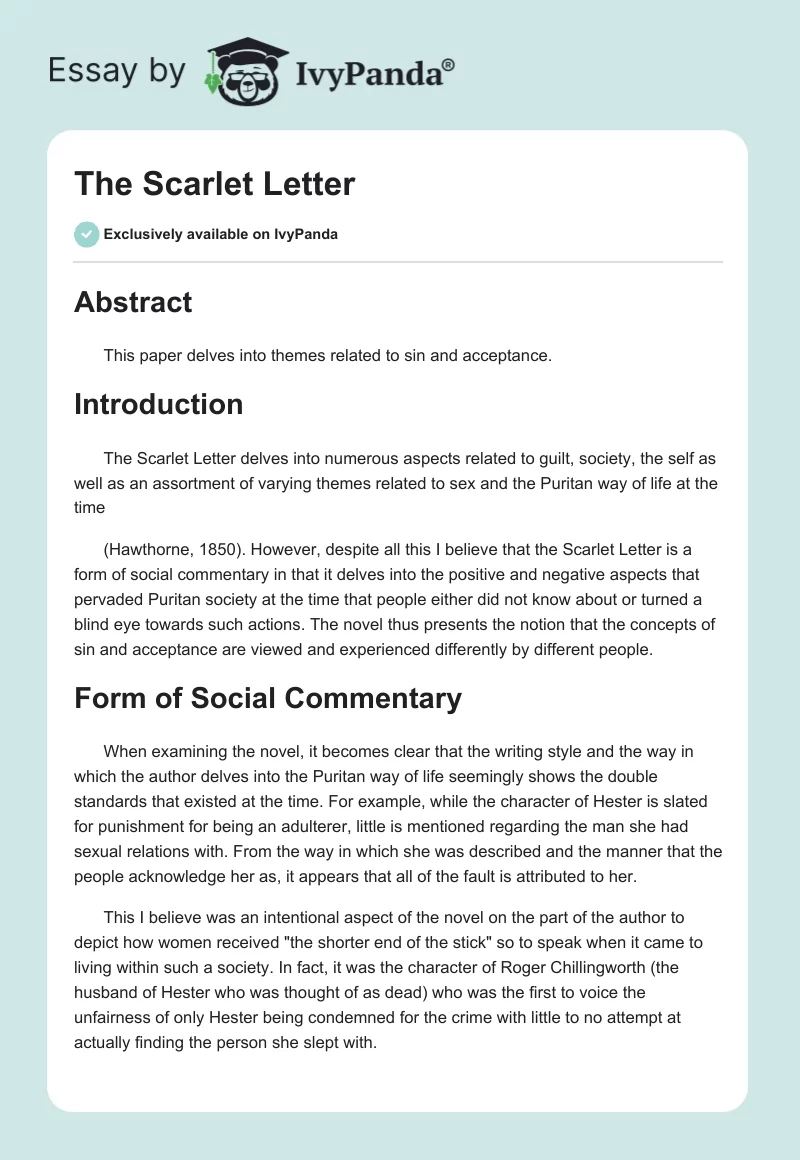 Essay by IvyPanda®

The Scarlet Letter

Exclusively available on IvyPanda

Abstract

This paper delves into themes related to sin and acceptance.

Introduction

The Scarlet Letter delves into numerous aspects related to guilt, society, the self as well as an assortment of varying themes related to sex and the Puritan way of life at the time

(Hawthorne, 1850). However, despite all this I believe that the Scarlet Letter is a form of social commentary in that it delves into the positive and negative aspects that pervaded Puritan society at the time that people either did not know about or turned a blind eye towards such actions. The novel thus presents the notion that the concepts of sin and acceptance are viewed and experienced differently by different people.

Form of Social Commentary

When examining the novel, it becomes clear that the writing style and the way in which the author delves into the Puritan way of life seemingly shows the double standards that existed at the time. For example, while the character of Hester is slated for punishment for being an adulterer, little is mentioned regarding the man she had sexual relations with. From the way in which she was described and the manner that the people acknowledge her as, it appears that all of the fault is attributed to her.

This I believe was an intentional aspect of the novel on the part of the author to depict how women received "the shorter end of the stick" so to speak when it came to living within such a society. In fact, it was the character of Roger Chillingworth (the husband of Hester who was thought of as dead) who was the first to voice the unfairness of only Hester being condemned for the crime with little to no attempt at actually finding the person she slept with.